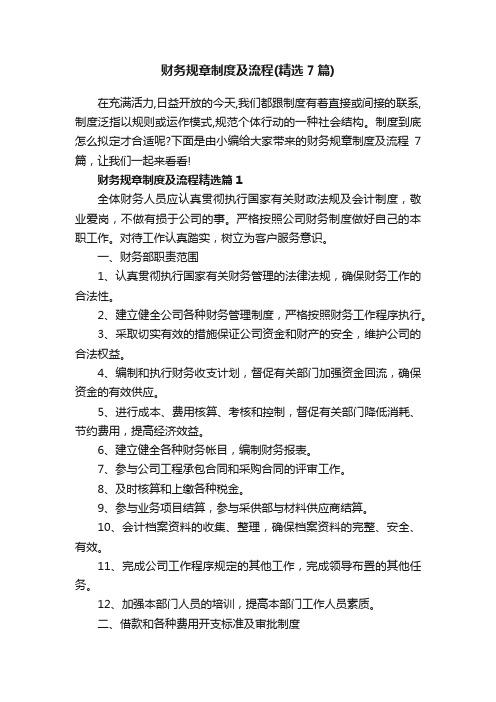 财务规章制度及流程(精选 7 篇)

在充满活力,日益开放的今天,我们都跟制度有着直接或间接的联系,制度泛指以规则或运作模式,规范个体行动的一种社会结构。制度到底怎么拟定才合适呢?下面是由小编给大家带来的财务规章制度及流程 7 篇，让我们一起来看看!

财务规章制度及流程精选篇 1

全体财务人员应认真贯彻执行国家有关财政法规及会计制度，敬业爱岗，不做有损于公司的事。严格按照公司财务制度做好自己的本职工作。对待工作认真踏实，树立为客户服务意识。

一、财务部职责范围

1、认真贯彻执行国家有关财务管理的法律法规，确保财务工作的合法性。

2、建立健全公司各种财务管理制度，严格按照财务工作程序执行。

3、采取切实有效的措施保证公司资金和财产的安全，维护公司的合法权益。

4、编制和执行财务收支计划，督促有关部门加强资金回流，确保资金的有效供应。

5、进行成本、费用核算、考核和控制，督促有关部门降低消耗、节约费用，提高经济效益。

6、建立健全各种财务帐目，编制财务报表。

7、参与公司工程承包合同和采购合同的评审工作。

8、及时核算和上缴各种税金。

9、参与业务项目结算，参与采供部与材料供应商结算。

10、会计档案资料的收集、整理，确保档案资料的完整、安全、有效。

11、完成公司工作程序规定的其他工作，完成领导布置的其他任务。

12、加强本部门人员的培训，提高本部门工作人员素质。

二、借款和各种费用开支标准及审批制度